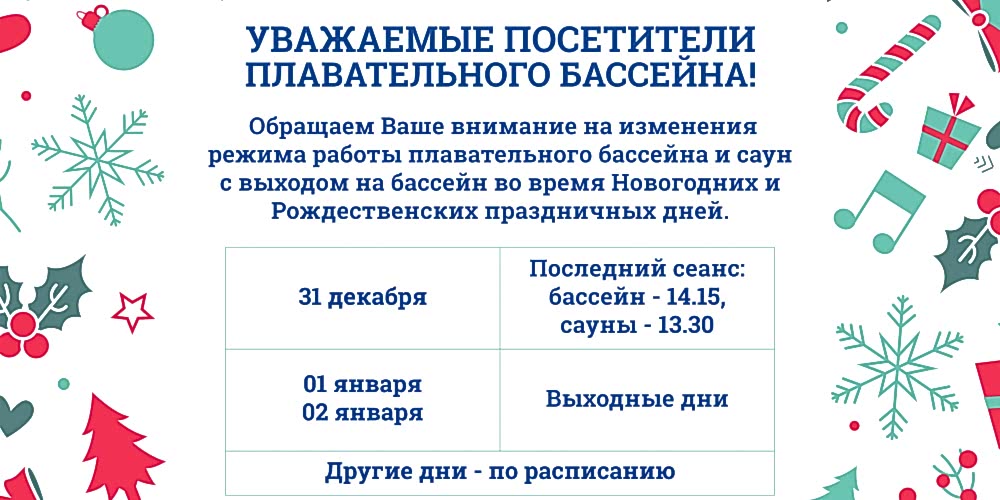 УВАЖАЕМЫЕ ПОСЕТИТЕЛИ ПЛАВАТЕЛЬНОГО БАССЕЙНА!

Обращаем Ваше внимание на изменения режима работы плавательного бассейна и саун с выходом на бассейн во время Новогодних и Рождественских праздничных дней.

| 31 декабря | Последний сеанс: бассейн - 14.15, сауны - 13.30 |
|---|---|
| 01 января 02 января | Выходные дни |
| Другие дни - по расписанию | |